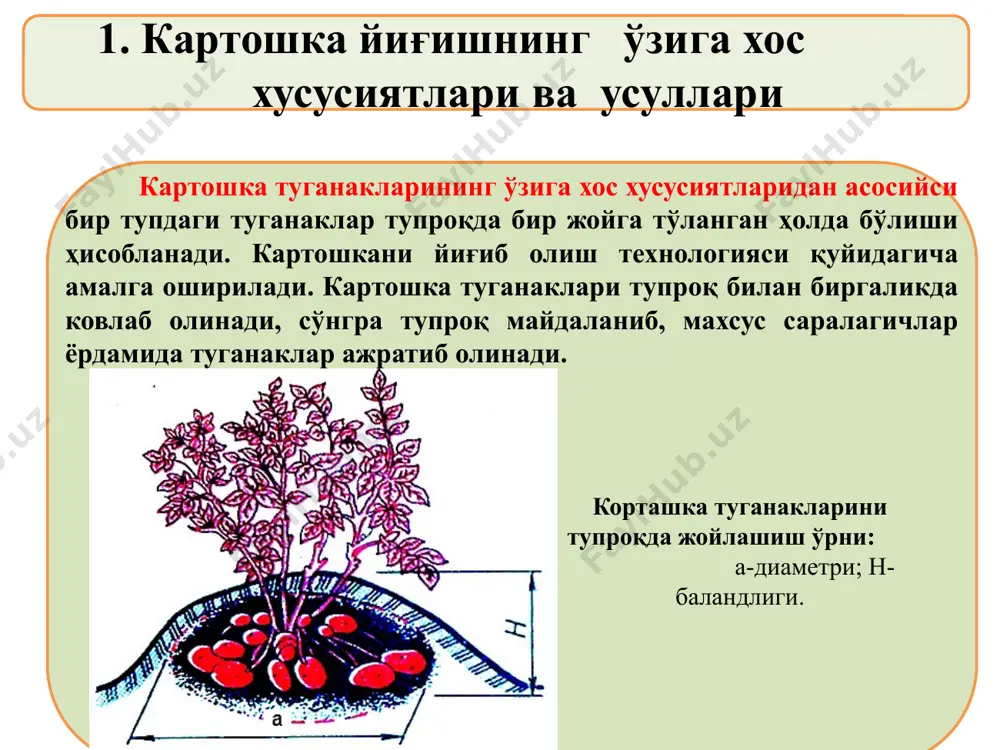 1. Картошка йиғишнинг ўзига хос хусусиятлари ва усуллари

Картошка туганакларининг ўзига хос хусусиятларидан асосийси бир тупдаги туганаклар тупроқда бир жойга тўланган ҳолда бўлиши ҳисобланади. Картошкани йиғиб олиш технологияси қуйидагича амалга оширилади. Картошка туганаклари тупроқ билан биргаликда ковлаб олинади, сўнгра тупроқ майдаланиб, махсус саралагичлар ёрдамида туганаклар ажратиб олинади.

H

a

Корташка туганакларини тупроқда жойлашиш ўрни: а-диаметри; Н-баландлиги.

FaylHub.uz